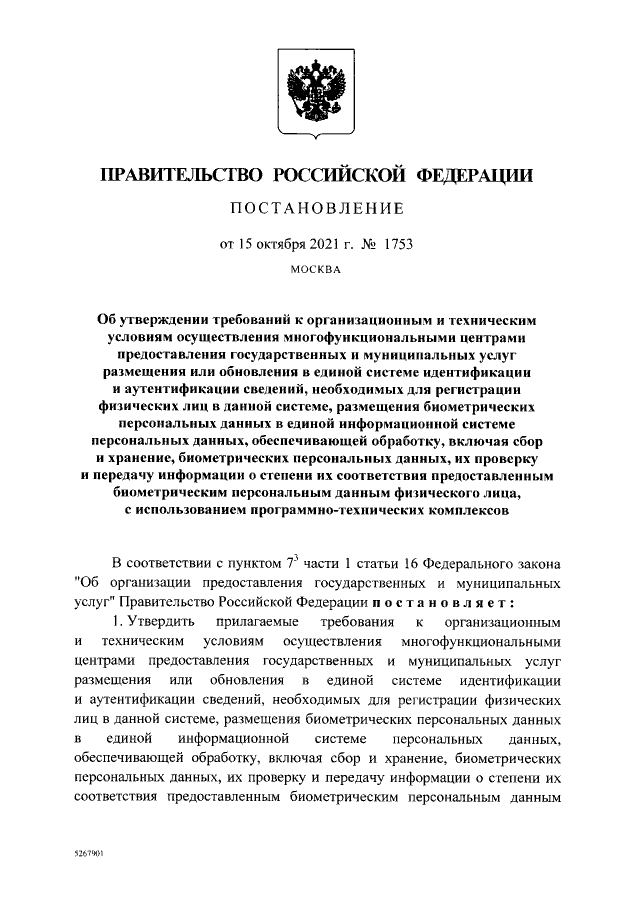 ПРАВИТЕЛЬСТВО РОССИЙСКОЙ ФЕДЕРАЦИИ

ПОСТАНОВЛЕНИЕ

от 15 октября 2021 г. № 1753

МОСКВА

Об утверждении требований к организационным и техническим условиям осуществления многофункциональными центрами предоставления государственных и муниципальных услуг размещения или обновления в единой системе идентификации и аутентификации сведений, необходимых для регистрации физических лиц в данной системе, размещения биометрических персональных данных в единой информационной системе персональных данных, обеспечивающей обработку, включая сбор и хранение, биометрических персональных данных, их проверку и передачу информации о степени их соответствия предоставленным биометрическим персональным данным физического лица, с использованием программно-технических комплексов

В соответствии с пунктом $7^3$ части 1 статьи 16 Федерального закона "Об организации предоставления государственных и муниципальных услуг" Правительство Российской Федерации постановляет:

1. Утвердить прилагаемые требования к организационным и техническим условиям осуществления многофункциональными центрами предоставления государственных и муниципальных услуг размещения или обновления в единой системе идентификации и аутентификации сведений, необходимых для регистрации физических лиц в данной системе, размещения биометрических персональных данных в единой информационной системе персональных данных, обеспечивающей обработку, включая сбор и хранение, биометрических персональных данных, их проверку и передачу информации о степени их соответствия предоставленным биометрическим персональным данным

5267901